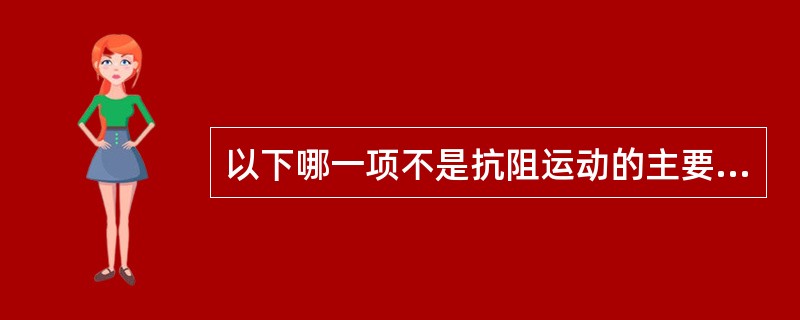 以下哪一项不是抗阻运动的主要...